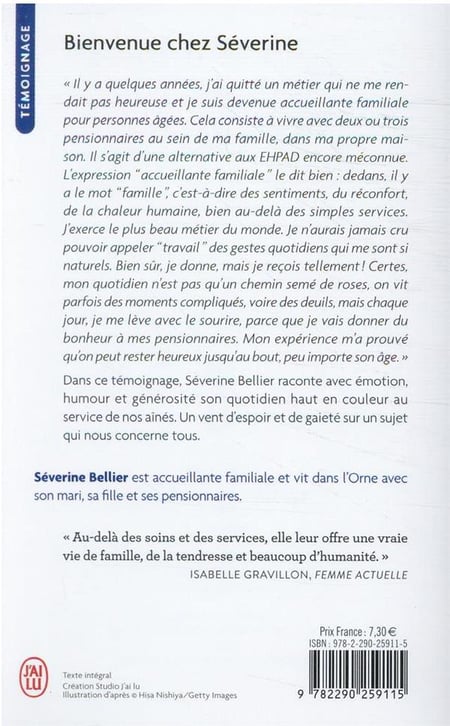 TÉMOIGNAGE

Bienvenue chez Séverine

« Il y a quelques années, j'ai quitté un métier qui ne me rendait pas heureuse et je suis devenue accueillante familiale pour personnes âgées. Cela consiste à vivre avec deux ou trois pensionnaires au sein de ma famille, dans ma propre maison. Il s'agit d'une alternative aux EHPAD encore méconnue. L'expression "accueillante familiale" le dit bien : dedans, il y a le mot "famille", c'est-à-dire des sentiments, du réconfort, de la chaleur humaine, bien au-delà des simples services. J'exerce le plus beau métier du monde. Je n'aurais jamais cru pouvoir appeler "travail" des gestes quotidiens qui me sont si naturels. Bien sûr, je donne, mais je reçois tellement ! Certes, mon quotidien n'est pas qu'un chemin semé de roses, on vit parfois des moments compliqués, voire des deuils, mais chaque jour, je me lève avec le sourire, parce que je vais donner du bonheur à mes pensionnaires. Mon expérience m'a prouvé qu'on peut rester heureux jusqu'au bout, peu importe son âge. »

Dans ce témoignage, Séverine Bellier raconte avec émotion, humour et générosité son quotidien haut en couleur au service de nos aînés. Un vent d'espoir et de gaieté sur un sujet qui nous concerne tous.

Séverine Bellier est accueillante familiale et vit dans l'Orne avec son mari, sa fille et ses pensionnaires.

« Au-delà des soins et des services, elle leur offre une vraie vie de famille, de la tendresse et beaucoup d'humanité. »
ISABELLE GRAVILLON, FEMME ACTUELLE

Prix France : 7,30 €
ISBN : 978-2-290-25911-5

J'AI LU

Texte intégral
Création Studio J'ai lu
Illustration d'après © Hisa Nishiya/Getty Images

9 782290 259115